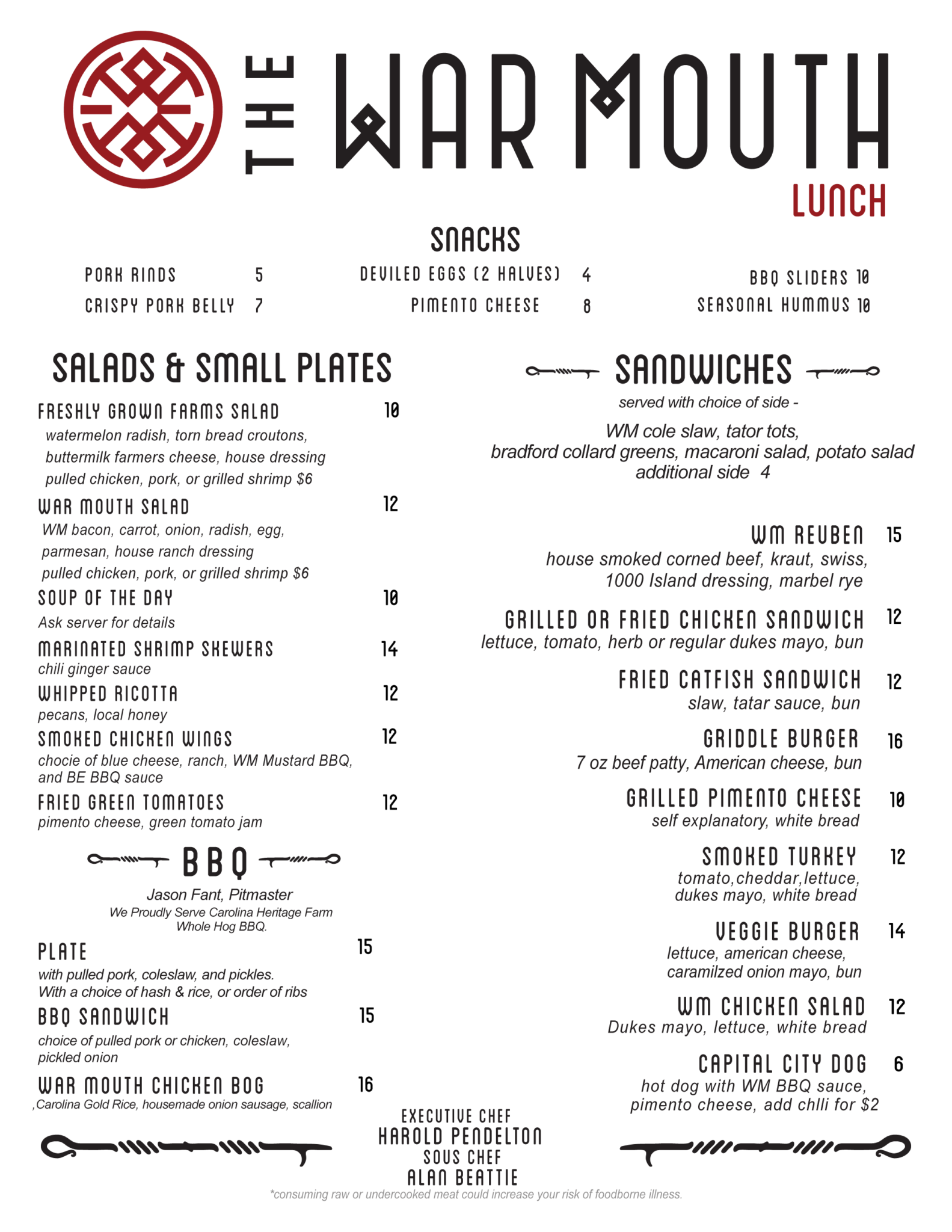 THE WAR MOUTH
LUNCH

SNACKS

PORK RINDS 5
CRISPY PORK BELLY 7
DEVILED EGGS (2 HALVES) 4
PIMENTO CHEESE 8
BBQ SLIDERS 10
SEASONAL HUMMUS 10

SALADS & SMALL PLATES

FRESHLY GROWN FARMS SALAD 10
watermelon radish, torn bread croutons, buttermilk farmers cheese, house dressing
pulled chicken, pork, or grilled shrimp $6

WAR MOUTH SALAD 12
WM bacon, carrot, onion, radish, egg, parmesan, house ranch dressing
pulled chicken, pork, or grilled shrimp $6

SOUP OF THE DAY 10
Ask server for details

MARINATED SHRIMP SKEWERS 14
chili ginger sauce

WHIPPED RICOTTA 12
pecans, local honey

SMOKED CHICKEN WINGS 12
chocie of blue cheese, ranch, WM Mustard BBQ, and BE BBQ sauce

FRIED GREEN TOMATOES 12
pimento cheese, green tomato jam

BBQ
Jason Fant, Pitmaster
We Proudly Serve Carolina Heritage Farm Whole Hog BBQ.

PLATE 15
with pulled pork, coleslaw, and pickles.
With a choice of hash & rice, or order of ribs

BBQ SANDWICH 15
choice of pulled pork or chicken, coleslaw, pickled onion

WAR MOUTH CHICKEN BOG 16
,Carolina Gold Rice, housemade onion sausage, scallion

SANDWICHES
served with choice of side -
WM cole slaw, tator tots, bradford collard greens, macaroni salad, potato salad
additional side 4

WM REUBEN 15
house smoked corned beef, kraut, swiss, 1000 Island dressing, marbel rye

GRILLED OR FRIED CHICKEN SANDWICH 12
lettuce, tomato, herb or regular dukes mayo, bun

FRIED CATFISH SANDWICH 12
slaw, tatar sauce, bun

GRIDDLE BURGER 16
7 oz beef patty, American cheese, bun

GRILLED PIMENTO CHEESE 10
self explanatory, white bread

SMOKED TURKEY 12
tomato,cheddar,lettuce, dukes mayo, white bread

VEGGIE BURGER 14
lettuce, american cheese, caramilzed onion mayo, bun

WM CHICKEN SALAD 12
Dukes mayo, lettuce, white bread

CAPITAL CITY DOG 6
hot dog with WM BBQ sauce, pimento cheese, add chlli for $2

EXECUTIVE CHEF
HAROLD PENDELTON
SOUS CHEF
ALAN BEATTIE

*consuming raw or undercooked meat could increase your risk of foodborne illness.